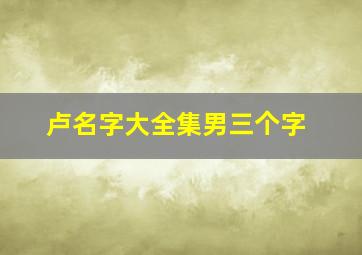 卢名字大全集男三个字